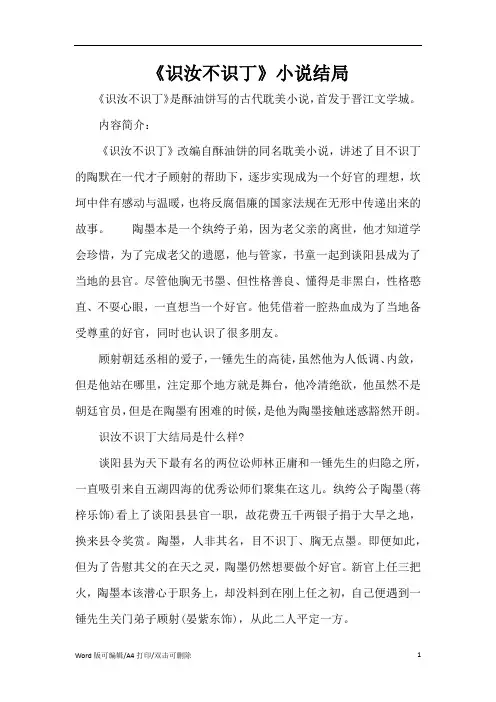 《识汝不识丁》小说结局

《识汝不识丁》是酥油饼写的古代耽美小说，首发于晋江文学城。

内容简介：

《识汝不识丁》改编自酥油饼的同名耽美小说，讲述了目不识丁的陶默在一代才子顾射的帮助下，逐步实现成为一个好官的理想，坎坷中伴有感动与温暖，也将反腐倡廉的国家法规在无形中传递出来的故事。　陶墨本是一个纨绔子弟，因为老父亲的离世，他才知道学会珍惜，为了完成老父的遗愿，他与管家，书童一起到谈阳县成为了当地的县官。尽管他胸无书墨、但性格善良、懂得是非黑白，性格憨直、不耍心眼，一直想当一个好官。他凭借着一腔热血成为了当地备受尊重的好官，同时也认识了很多朋友。

顾射朝廷丞相的爱子，一锤先生的高徒，虽然他为人低调、内敛，但是他站在哪里，注定那个地方就是舞台，他冷清绝欲，他虽然不是朝廷官员，但是在陶墨有困难的时候，是他为陶墨接触迷惑豁然开朗。

识汝不识丁大结局是什么样?

谈阳县为天下最有名的两位讼师林正庸和一锤先生的归隐之所，一直吸引来自五湖四海的优秀讼师们聚集在这儿。纨绔公子陶墨（蒋梓乐饰）看上了谈阳县县官一职，故花费五千两银子捐于大旱之地，换来县令奖赏。陶墨，人非其名，目不识丁、胸无点墨。即便如此，但为了告慰其父的在天之灵，陶墨仍然想要做个好官。新官上任三把火，陶墨本该潜心于职务上，却没料到在刚上任之初，自己便遇到一锤先生关门弟子顾射（晏紫东饰），从此二人平定一方。

Word 版可编辑/A4 打印/双击可删除　1